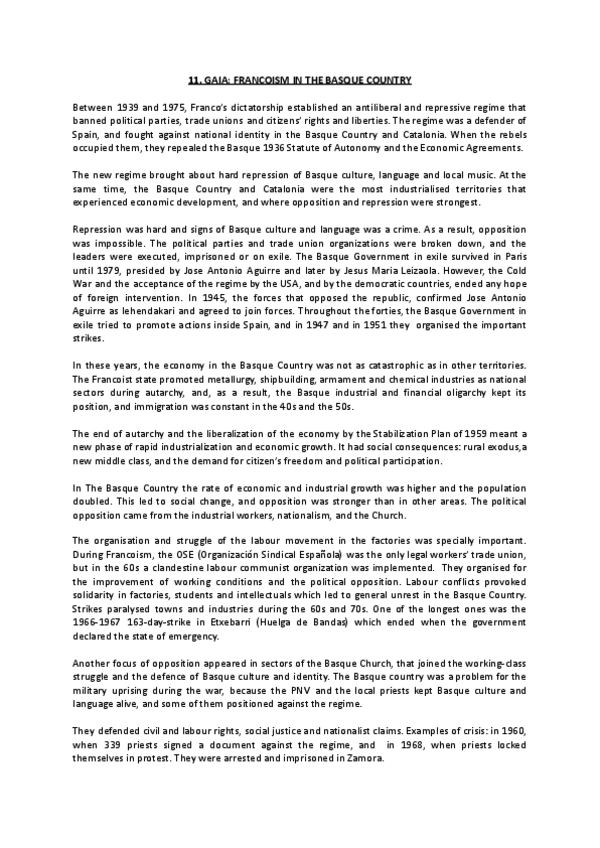 11. GAIA: FRANCOISM IN THE BASQUE COUNTRY

Between 1939 and 1975, Franco's dictatorship established an antiliberal and repressive regime that banned political parties, trade unions and citizens' rights and liberties. The regime was a defender of Spain, and fought against national identity in the Basque Country and Catalonia. When the rebels occupied them, they repealed the Basque 1936 Statute of Autonomy and the Economic Agreements.

The new regime brought about hard repression of Basque culture, language and local music. At the same time, the Basque Country and Catalonia were the most industrialised territories that experienced economic development, and where opposition and repression were strongest.

Repression was hard and signs of Basque culture and language was a crime. As a result, opposition was impossible. The political parties and trade union organizations were broken down, and the leaders were executed, imprisoned or on exile. The Basque Government in exile survived in Paris until 1979, presided by Jose Antonio Aguirre and later by Jesus Maria Leizaola. However, the Cold War and the acceptance of the regime by the USA, and by the democratic countries, ended any hope of foreign intervention. In 1945, the forces that opposed the republic, confirmed Jose Antonio Aguirre as lehendakari and agreed to join forces. Throughout the forties, the Basque Government in exile tried to promote actions inside Spain, and in 1947 and in 1951 they organised the important strikes.

In these years, the economy in the Basque Country was not as catastrophic as in other territories. The Francoist state promoted metallurgy, shipbuilding, armament and chemical industries as national sectors during autarchy, and, as a result, the Basque industrial and financial oligarchy kept its position, and immigration was constant in the 40s and the 50s.

The end of autarchy and the liberalization of the economy by the Stabilization Plan of 1959 meant a new phase of rapid industrialization and economic growth. It had social consequences: rural exodus,a new middle class, and the demand for citizen's freedom and political participation.

In The Basque Country the rate of economic and industrial growth was higher and the population doubled. This led to social change, and opposition was stronger than in other areas. The political opposition came from the industrial workers, nationalism, and the Church.

The organisation and struggle of the labour movement in the factories was specially important. During Francoism, the OSE (Organización Sindical Española) was the only legal workers' trade union, but in the 60s a clandestine labour communist organization was implemented. They organised for the improvement of working conditions and the political opposition. Labour conflicts provoked solidarity in factories, students and intellectuals which led to general unrest in the Basque Country. Strikes paralysed towns and industries during the 60s and 70s. One of the longest ones was the 1966-1967 163-day-strike in Etxebarri (Huelga de Bandas) which ended when the government declared the state of emergency.

Another focus of opposition appeared in sectors of the Basque Church, that joined the working-class struggle and the defence of Basque culture and identity. The Basque country was a problem for the military uprising during the war, because the PNV and the local priests kept Basque culture and language alive, and some of them positioned against the regime.

They defended civil and labour rights, social justice and nationalist claims. Examples of crisis: in 1960, when 339 priests signed a document against the regime, and in 1968, when priests locked themselves in protest. They were arrested and imprisoned in Zamora.